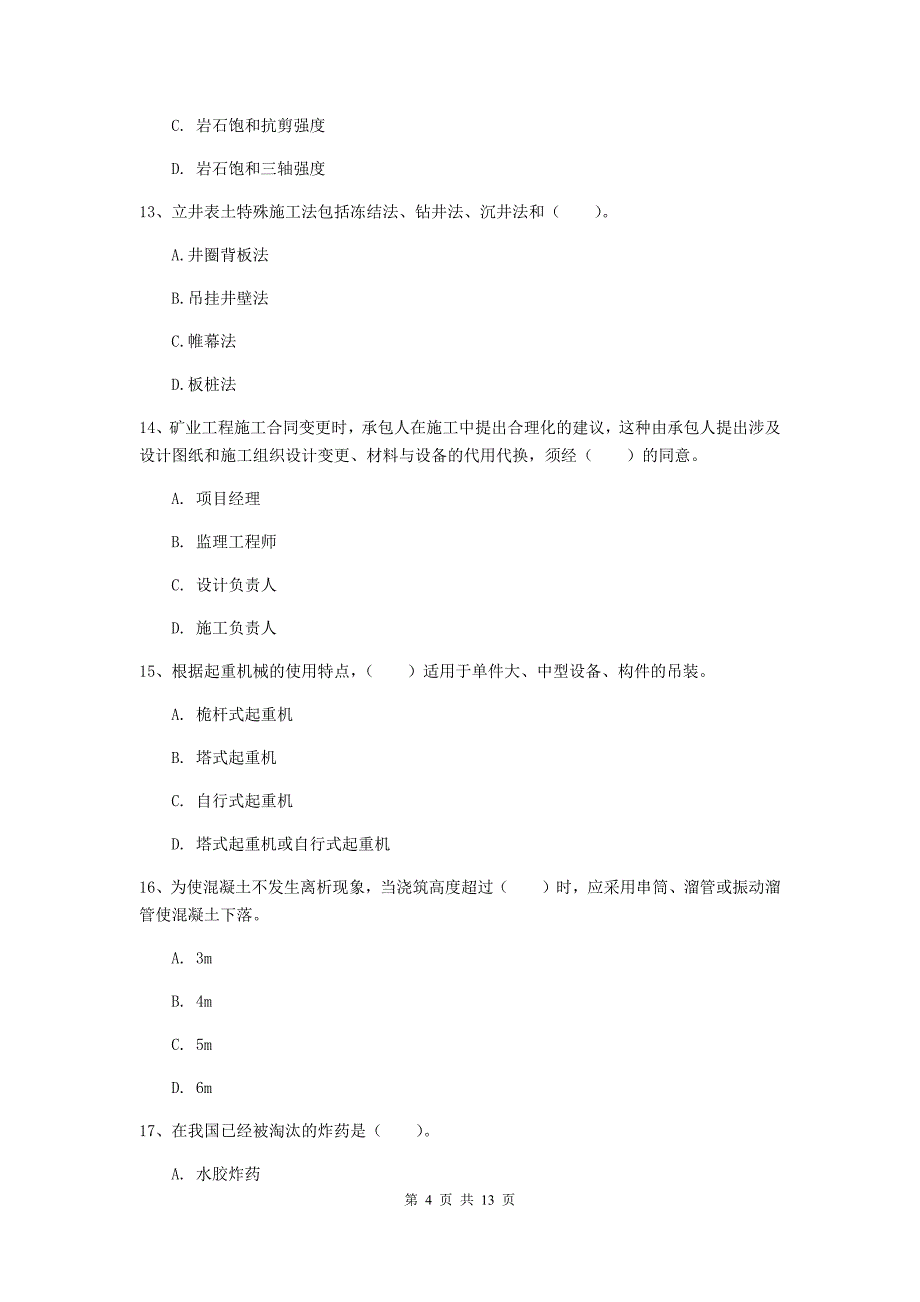 C. 岩石饱和抗剪强度

D. 岩石饱和三轴强度

13、立井表土特殊施工法包括冻结法、钻井法、沉井法和（　　）。

A.井圈背板法

B.吊挂井壁法

C.帷幕法

D.板桩法

14、矿业工程施工合同变更时，承包人在施工中提出合理化的建议，这种由承包人提出涉及设计图纸和施工组织设计变更、材料与设备的代用代换，须经（　　）的同意。

A. 项目经理

B. 监理工程师

C. 设计负责人

D. 施工负责人

15、根据起重机械的使用特点，（　　）适用于单件大、中型设备、构件的吊装。

A. 桅杆式起重机

B. 塔式起重机

C. 自行式起重机

D. 塔式起重机或自行式起重机

16、为使混凝土不发生离析现象，当浇筑高度超过（　　）时，应采用串筒、溜管或振动溜管使混凝土下落。

A. 3m

B. 4m

C. 5m

D. 6m

17、在我国已经被淘汰的炸药是（　　）。

A. 水胶炸药

第 4 页 共 13 页